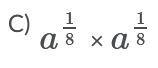 C) $a^{\frac{1}{8}} \times a^{\frac{1}{8}}$